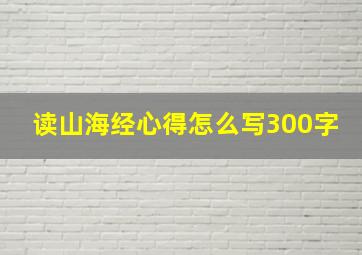 读山海经心得怎么写300字